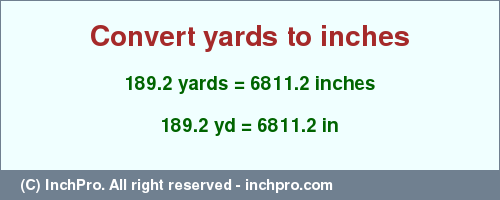 Convert yards to inches

189.2 yards = 6811.2 inches

189.2 yd = 6811.2 in

(C) InchPro. All right reserved - inchpro.com